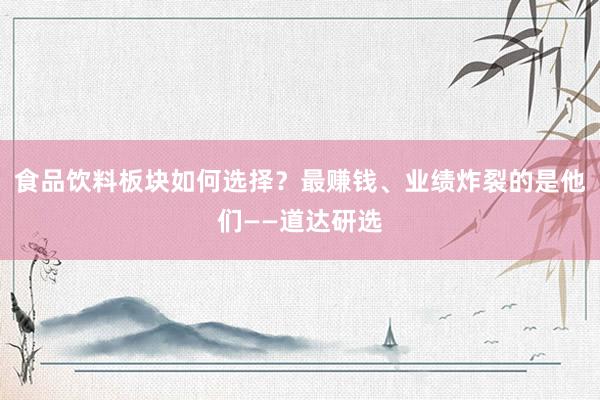 食品饮料板块如何选择？最赚钱、业绩炸裂的是他们——道达研选